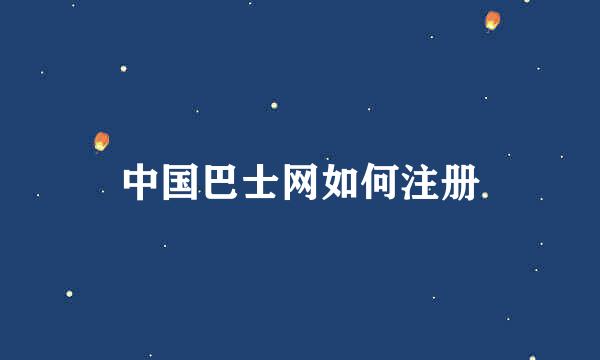 中国巴士网如何注册